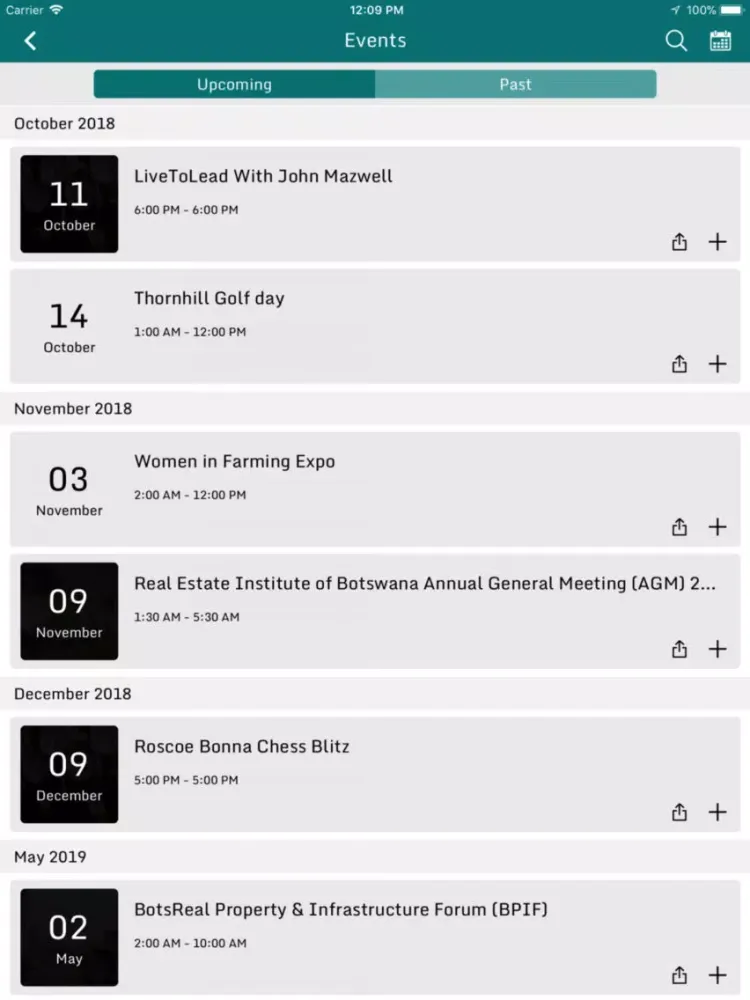 Carrier 12:09 PM 100%

Events

Upcoming Past

October 2018

11
October
LiveToLead With John Mazwell
6:00 PM - 6:00 PM

14
October
Thornhill Golf day
1:00 AM - 12:00 PM

November 2018

03
November
Women in Farming Expo
2:00 AM - 12:00 PM

09
November
Real Estate Institute of Botswana Annual General Meeting (AGM) 2...
1:30 AM - 5:30 AM

December 2018

09
December
Roscoe Bonna Chess Blitz
5:00 PM - 5:00 PM

May 2019

02
May
BotsReal Property & Infrastructure Forum (BPIF)
2:00 AM - 10:00 AM